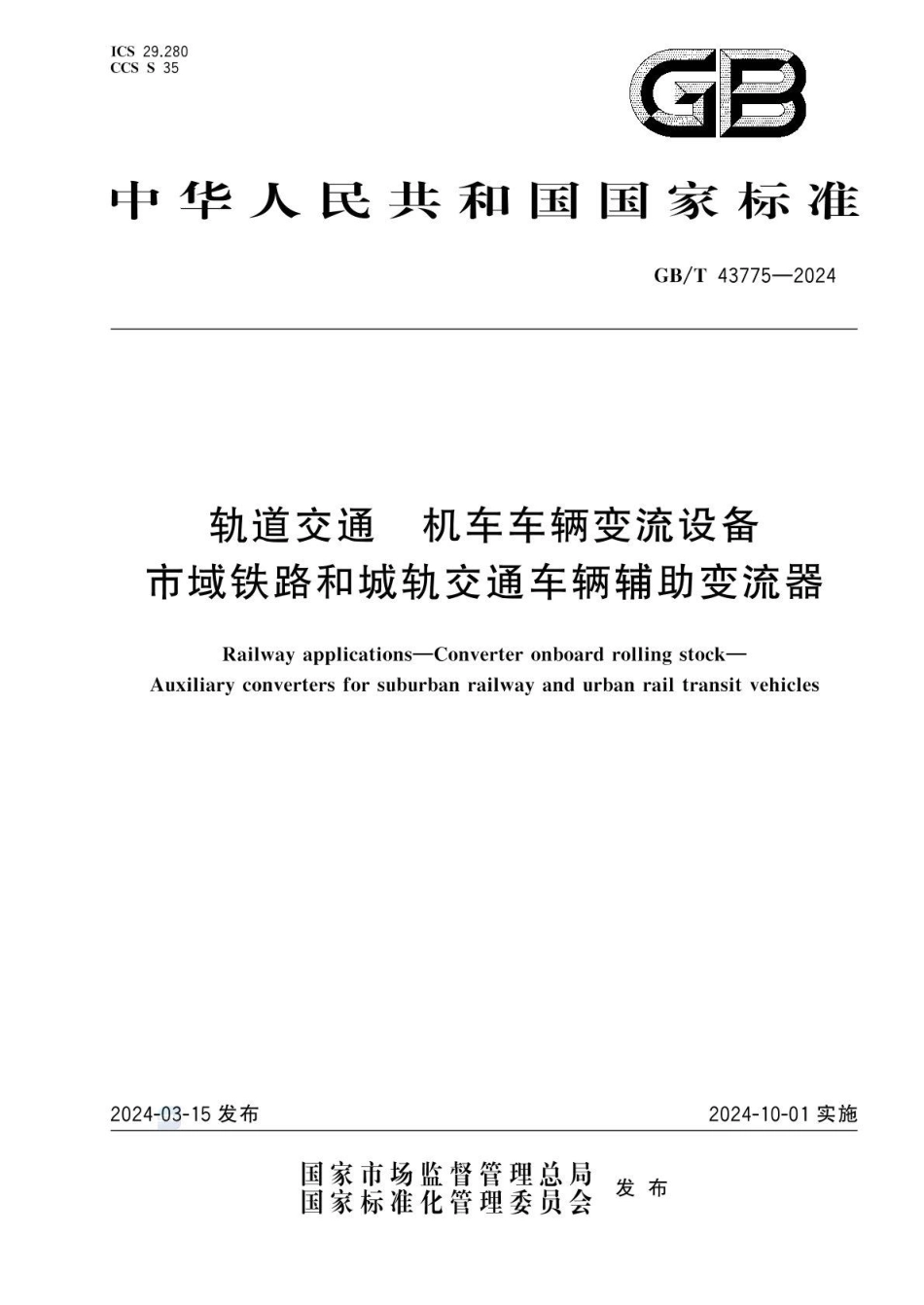 ICS 29.280
CCS S 35

GB

中华人民共和国国家标准

GB/T 43775—2024

轨道交通 机车车辆变流设备
市域铁路和城轨交通车辆辅助变流器

Railway applications—Converter onboard rolling stock—
Auxiliary converters for suburban railway and urban rail transit vehicles

2024-03-15 发布

2024-10-01 实施

国家市场监督管理总局
国家标准化管理委员会
发布